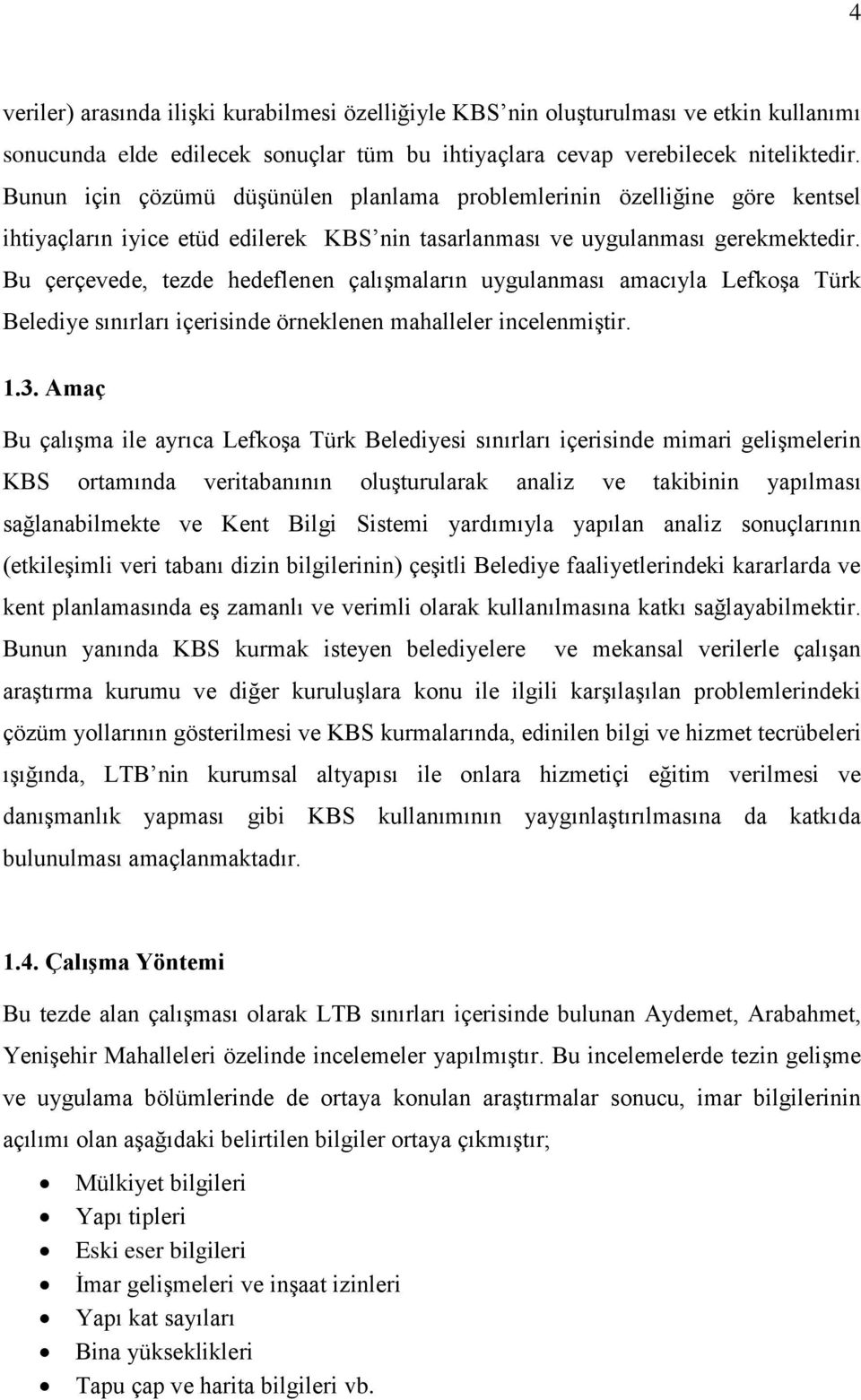 4

veriler) arasında ilişki kurabilmesi özelliğiyle KBS'nin oluşturulması ve etkin kullanımı sonucunda elde edilecek sonuçlar tüm bu ihtiyaçlara cevap verebilecek niteliktedir. Bunun için çözümü düşünülen planlama problemlerinin özelliğine göre kentsel ihtiyaçların iyice etüd edilerek KBS'nin tasarlanması ve uygulanması gerekmektedir. Bu çerçevede, tezde hedeflenen çalışmaların uygulanması amacıyla Lefkoşa Türk Belediye sınırları içerisinde örneklenen mahalleler incelenmiştir.

1.3. Amaç

Bu çalışma ile ayrıca Lefkoşa Türk Belediyesi sınırları içerisinde mimari gelişmelerin KBS ortamında veritabanının oluşturularak analiz ve takibinin yapılması sağlanabilmekte ve Kent Bilgi Sistemi yardımıyla yapılan analiz sonuçlarının (etkileşimli veri tabanı dizin bilgilerinin) çeşitli Belediye faaliyetlerindeki kararlarda ve kent planlamasında eş zamanlı ve verimli olarak kullanılmasına katkı sağlayabilmektir. Bunun yanında KBS kurmak isteyen belediyelere ve mekansal verilerle çalışan araştırma kurumu ve diğer kuruluşlara konu ile ilgili karşılaşılan problemlerindeki çözüm yollarının gösterilmesi ve KBS kurmalarında, edinilen bilgi ve hizmet tecrübeleri ışığında, LTB'nin kurumsal altyapısı ile onlara hizmetiçi eğitim verilmesi ve danışmanlık yapması gibi KBS kullanımının yaygınlaştırılmasına da katkıda bulunulması amaçlanmaktadır.

1.4. Çalışma Yöntemi

Bu tezde alan çalışması olarak LTB sınırları içerisinde bulunan Aydemet, Arabahmet, Yenişehir Mahalleleri özelinde incelemeler yapılmıştır. Bu incelemelerde tezin gelişme ve uygulama bölümlerinde de ortaya konulan araştırmalar sonucu, imar bilgilerinin açılımı olan aşağıdaki belirtilen bilgiler ortaya çıkmıştır;

• Mülkiyet bilgileri
• Yapı tipleri
• Eski eser bilgileri
• İmar gelişmeleri ve inşaat izinleri
• Yapı kat sayıları
• Bina yükseklikleri
• Tapu çap ve harita bilgileri vb.